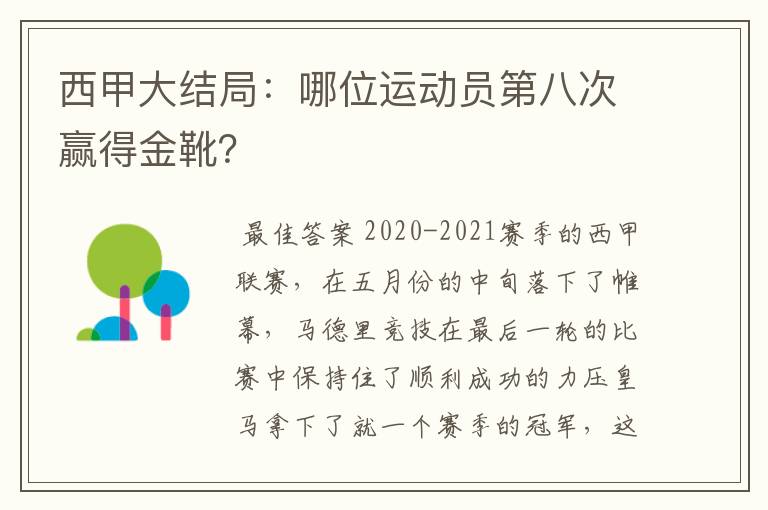 西甲大结局：哪位运动员第八次赢得金靴?

最佳答案 2020-2021赛季的西甲联赛，在五月份的中旬落下了帷幕，马德里竞技在最后一轮的比赛中保持住了顺利成功的力压皇马拿下了就一个赛季的冠军，这